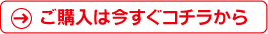 ご購入は今すぐコチラから